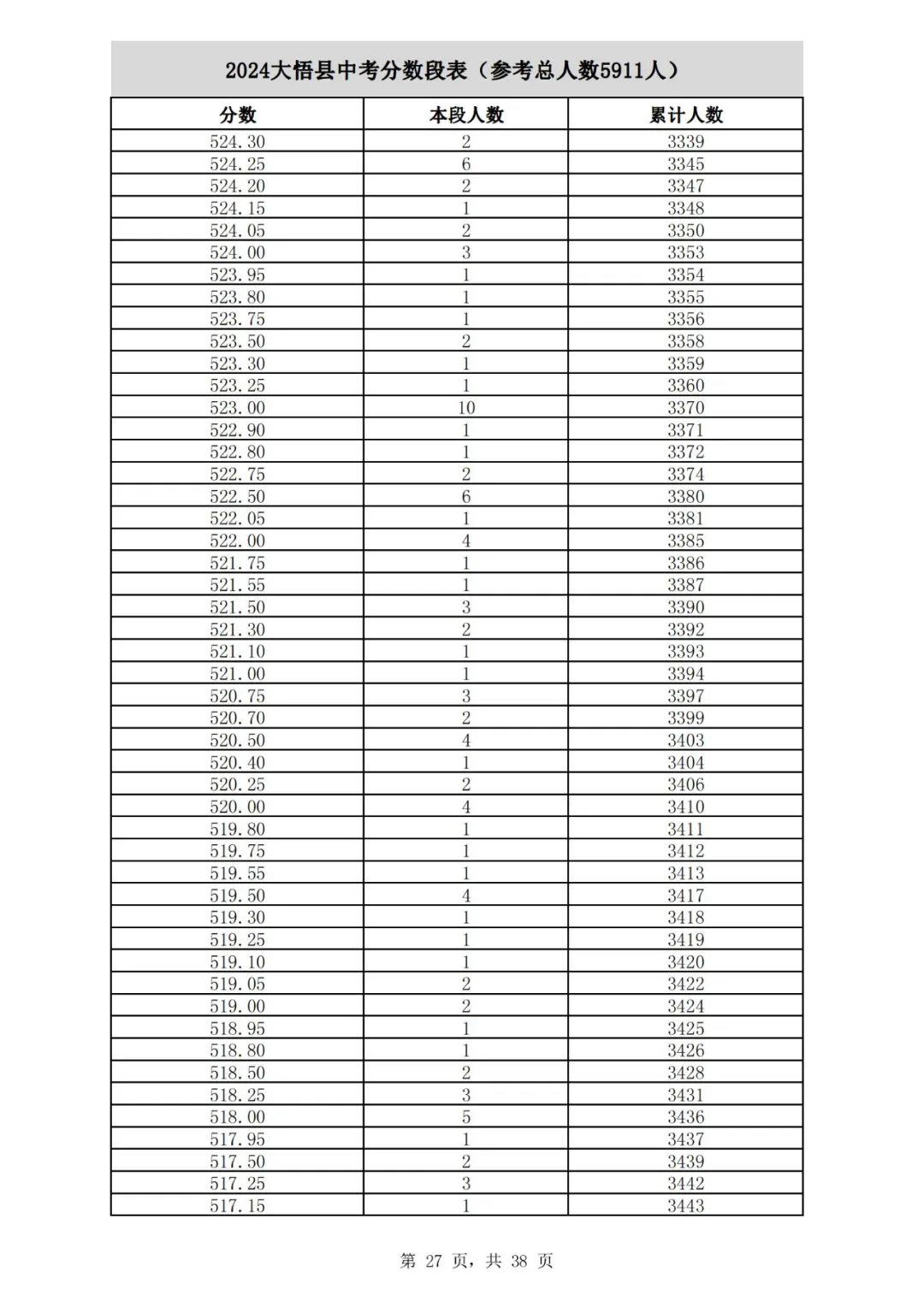 2024大悟县中考分数段表（参考总人数5911人）

| 分数 | 本段人数 | 累计人数 |
|---|---|---|
| 524.30 | 2 | 3339 |
| 524.25 | 6 | 3345 |
| 524.20 | 2 | 3347 |
| 524.15 | 1 | 3348 |
| 524.05 | 2 | 3350 |
| 524.00 | 3 | 3353 |
| 523.95 | 1 | 3354 |
| 523.80 | 1 | 3355 |
| 523.75 | 1 | 3356 |
| 523.50 | 2 | 3358 |
| 523.30 | 1 | 3359 |
| 523.25 | 1 | 3360 |
| 523.00 | 10 | 3370 |
| 522.90 | 1 | 3371 |
| 522.80 | 1 | 3372 |
| 522.75 | 2 | 3374 |
| 522.50 | 6 | 3380 |
| 522.05 | 1 | 3381 |
| 522.00 | 4 | 3385 |
| 521.75 | 1 | 3386 |
| 521.55 | 1 | 3387 |
| 521.50 | 3 | 3390 |
| 521.30 | 2 | 3392 |
| 521.10 | 1 | 3393 |
| 521.00 | 1 | 3394 |
| 520.75 | 3 | 3397 |
| 520.70 | 2 | 3399 |
| 520.50 | 4 | 3403 |
| 520.40 | 1 | 3404 |
| 520.25 | 2 | 3406 |
| 520.00 | 4 | 3410 |
| 519.80 | 1 | 3411 |
| 519.75 | 1 | 3412 |
| 519.55 | 1 | 3413 |
| 519.50 | 4 | 3417 |
| 519.30 | 1 | 3418 |
| 519.25 | 1 | 3419 |
| 519.10 | 1 | 3420 |
| 519.05 | 2 | 3422 |
| 519.00 | 2 | 3424 |
| 518.95 | 1 | 3425 |
| 518.80 | 1 | 3426 |
| 518.50 | 2 | 3428 |
| 518.25 | 3 | 3431 |
| 518.00 | 5 | 3436 |
| 517.95 | 1 | 3437 |
| 517.50 | 2 | 3439 |
| 517.25 | 3 | 3442 |
| 517.15 | 1 | 3443 |

第 27 页，共 38 页